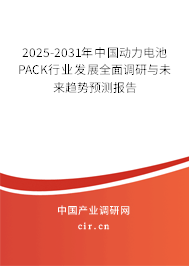 2025-2031年中国动力电池PACK行业发展全面调研与未来趋势预测报告

中国产业调研网

cir.cn